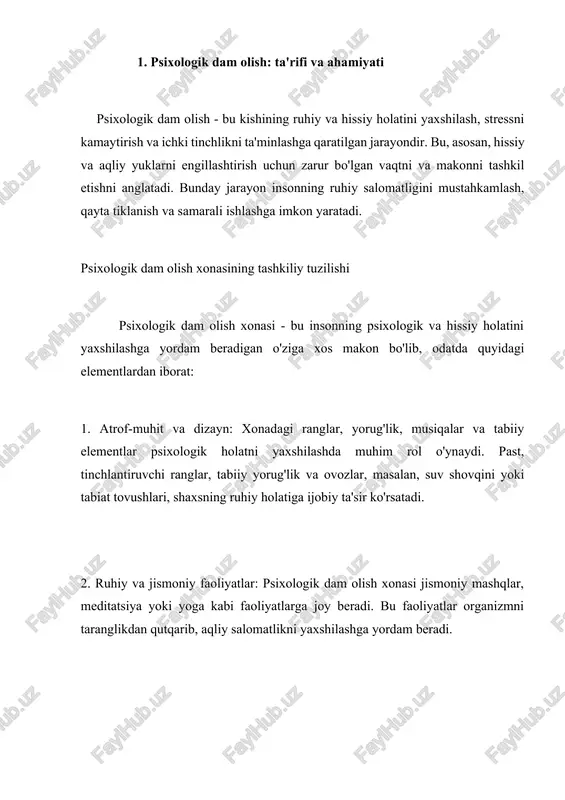 1. Psixologik dam olish: ta'rifi va ahamiyati

Psixologik dam olish - bu kishining ruhiy va hissiy holatini yaxshilash, stressni kamaytirish va ichki tinchlikni ta'minlashga qaratilgan jarayondir. Bu, asosan, hissiy va aqliy yuklarni engillashtirish uchun zarur bo'lgan vaqtni va makonni tashkil etishni anglatadi. Bunday jarayon insonning ruhiy salomatligini mustahkamlash, qayta tiklanish va samarali ishlashga imkon yaratadi.

Psixologik dam olish xonasining tashkiliy tuzilishi

Psixologik dam olish xonasi - bu insonning psixologik va hissiy holatini yaxshilashga yordam beradigan o'ziga xos makon bo'lib, odatda quyidagi elementlardan iborat:

1. Atrof-muhit va dizayn: Xonadagi ranglar, yorug'lik, musiqalar va tabiiy elementlar psixologik holatni yaxshilashda muhim rol o'ynaydi. Past, tinchlantiruvchi ranglar, tabiiy yorug'lik va ovozlar, masalan, suv shovqini yoki tabiat tovushlari, shaxsning ruhiy holatiga ijobiy ta'sir ko'rsatadi.

2. Ruhiy va jismoniy faoliyatlar: Psixologik dam olish xonasi jismoniy mashqlar, meditatsiya yoki yoga kabi faoliyatlarga joy beradi. Bu faoliyatlar organizmni taranglikdan qutqarib, aqliy salomatlikni yaxshilashga yordam beradi.

FaylHub.uz